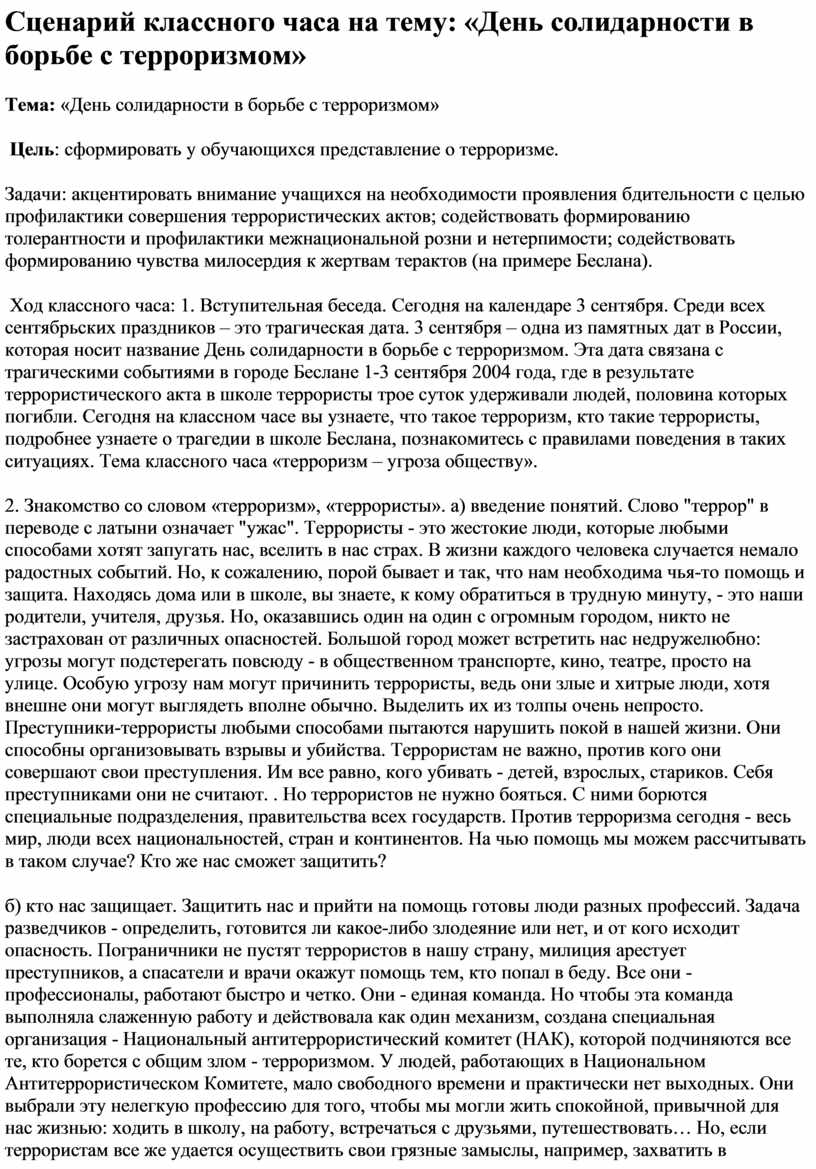 Сценарий классного часа на тему: «День солидарности в борьбе с терроризмом»

Тема: «День солидарности в борьбе с терроризмом»

Цель: сформировать у обучающихся представление о терроризме.

Задачи: акцентировать внимание учащихся на необходимости проявления бдительности с целью профилактики совершения террористических актов; содействовать формированию толерантности и профилактики межнациональной розни и нетерпимости; содействовать формированию чувства милосердия к жертвам терактов (на примере Беслана).

Ход классного часа: 1. Вступительная беседа. Сегодня на календаре 3 сентября. Среди всех сентябрьских праздников – это трагическая дата. 3 сентября – одна из памятных дат в России, которая носит название День солидарности в борьбе с терроризмом. Эта дата связана с трагическими событиями в городе Беслане 1-3 сентября 2004 года, где в результате террористического акта в школе террористы трое суток удерживали людей, половина которых погибли. Сегодня на классном часе вы узнаете, что такое терроризм, кто такие террористы, подробнее узнаете о трагедии в школе Беслана, познакомитесь с правилами поведения в таких ситуациях. Тема классного часа «терроризм – угроза обществу».

2. Знакомство со словом «терроризм», «террористы». а) введение понятий. Слово "террор" в переводе с латыни означает "ужас". Террористы - это жестокие люди, которые любыми способами хотят запугать нас, вселить в нас страх. В жизни каждого человека случается немало радостных событий. Но, к сожалению, порой бывает и так, что нам необходима чья-то помощь и защита. Находясь дома или в школе, вы знаете, к кому обратиться в трудную минуту, - это наши родители, учителя, друзья. Но, оказавшись один на один с огромным городом, никто не застрахован от различных опасностей. Большой город может встретить нас недружелюбно: угрозы могут подстерегать повсюду - в общественном транспорте, кино, театре, просто на улице. Особую угрозу нам могут причинить террористы, ведь они злые и хитрые люди, хотя внешне они могут выглядеть вполне обычно. Выделить их из толпы очень непросто. Преступники-террористы любыми способами пытаются нарушить покой в нашей жизни. Они способны организовывать взрывы и убийства. Террористам не важно, против кого они совершают свои преступления. Им все равно, кого убивать - детей, взрослых, стариков. Себя преступниками они не считают. . Но террористов не нужно бояться. С ними борются специальные подразделения, правительства всех государств. Против терроризма сегодня - весь мир, люди всех национальностей, стран и континентов. На чью помощь мы можем рассчитывать в таком случае? Кто же нас сможет защитить?

б) кто нас защищает. Защитить нас и прийти на помощь готовы люди разных профессий. Задача разведчиков - определить, готовится ли какое-либо злодеяние или нет, и от кого исходит опасность. Пограничники не пустят террористов в нашу страну, милиция арестует преступников, а спасатели и врачи окажут помощь тем, кто попал в беду. Все они - профессионалы, работают быстро и четко. Они - единая команда. Но чтобы эта команда выполняла слаженную работу и действовала как один механизм, создана специальная организация - Национальный антитеррористический комитет (НАК), которой подчиняются все те, кто борется с общим злом - терроризмом. У людей, работающих в Национальном Антитеррористическом Комитете, мало свободного времени и практически нет выходных. Они выбрали эту нелегкую профессию для того, чтобы мы могли жить спокойной, привычной для нас жизнью: ходить в школу, на работу, встречаться с друзьями, путешествовать… Но, если террористам все же удается осуществить свои грязные замыслы, например, захватить в